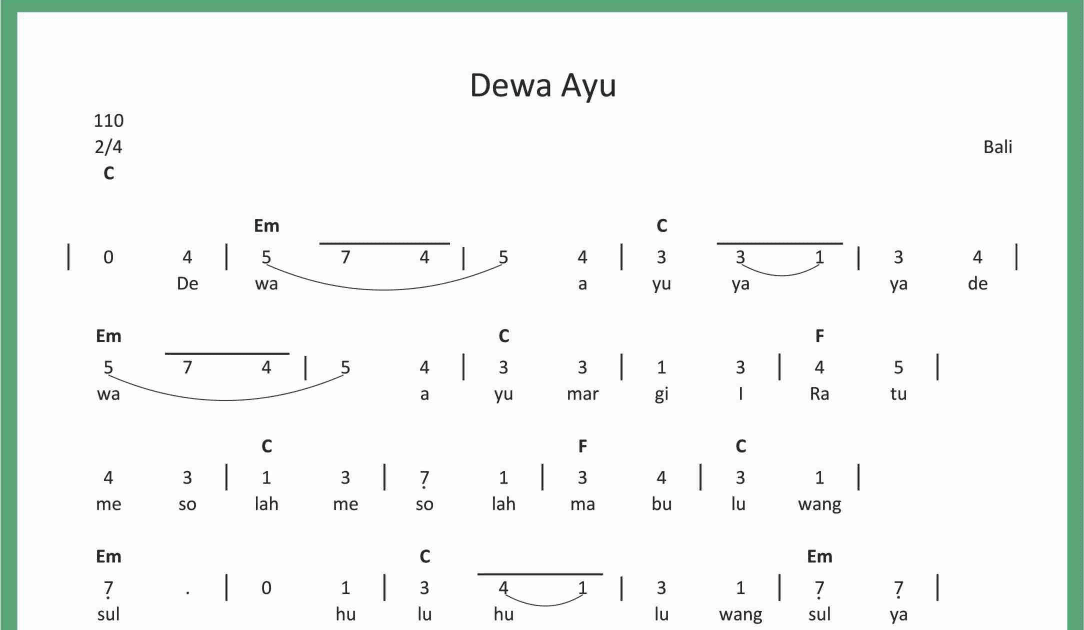 Dewa Ayu

110
2/4
C

Bali

Em C
| 0 4 | 5 7 4 | 5 4 | 3 3 1 | 3 4 |
De wa a yu ya ya de

Em C F
5 7 4 | 5 4 | 3 3 | 1 3 | 4 5 |
wa a yu mar gi I Ra tu

C F C
4 3 | 1 3 | 7 1 | 3 4 | 3 1 |
me so lah me so lah ma bu lu wang

Em C Em
7 . | 0 1 | 3 4 1 | 3 1 | 7 7 |
sul hu lu hu lu wang sul ya